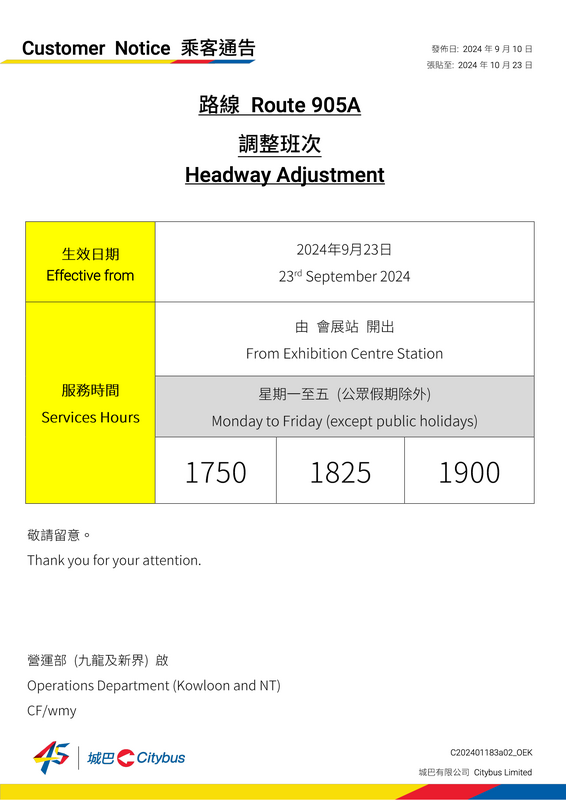 Customer Notice 乘客通告

發佈日: 2024年9月10日
張貼至: 2024年10月23日

路線 Route 905A

調整班次

Headway Adjustment

| 生效日期 Effective from | 2024年9月23日 23$^{rd}$ September 2024 | | |
|---|---|---|---|
| 服務時間 Services Hours | 由 會展站 開出 From Exhibition Centre Station | | |
| | 星期一至五 (公眾假期除外) Monday to Friday (except public holidays) | | |
| | 1750 | 1825 | 1900 |

敬請留意。

Thank you for your attention.

營運部 (九龍及新界) 啟

Operations Department (Kowloon and NT)

CF/wmy

城巴 Citybus

C202401183a02_OEK

城巴有限公司 Citybus Limited